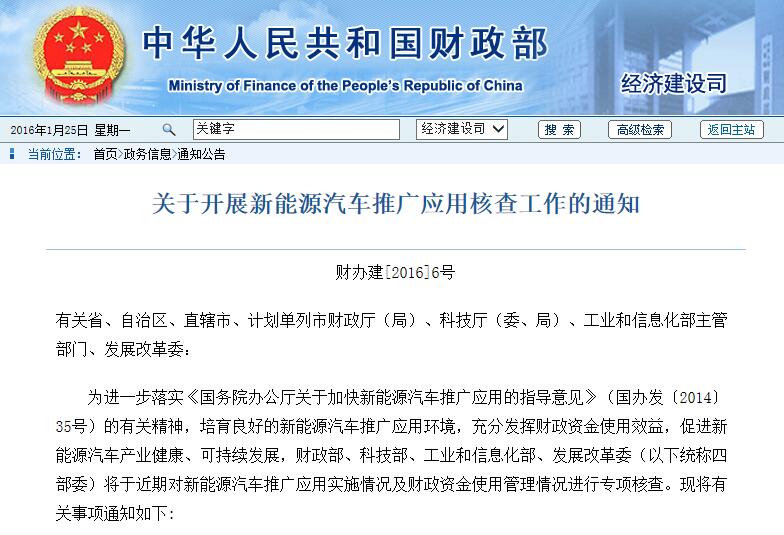 中华人民共和国财政部
Ministry of Finance of the People's Republic of China
经济建设司

2016年1月25日 星期一
关键字
经济建设司
搜 索
高级检索
返回主站

当前位置: 首页>政务信息>通知公告

关于开展新能源汽车推广应用核查工作的通知

财办建[2016]6号

有关省、自治区、直辖市、计划单列市财政厅（局）、科技厅（委、局）、工业和信息化部主管部门、发展改革委：

为进一步落实《国务院办公厅关于加快新能源汽车推广应用的指导意见》（国办发〔2014〕35号）的有关精神，培育良好的新能源汽车推广应用环境，充分发挥财政资金使用效益，促进新能源汽车产业健康、可持续发展，财政部、科技部、工业和信息化部、发展改革委（以下统称四部委）将于近期对新能源汽车推广应用实施情况及财政资金使用管理情况进行专项核查。现将有关事项通知如下：